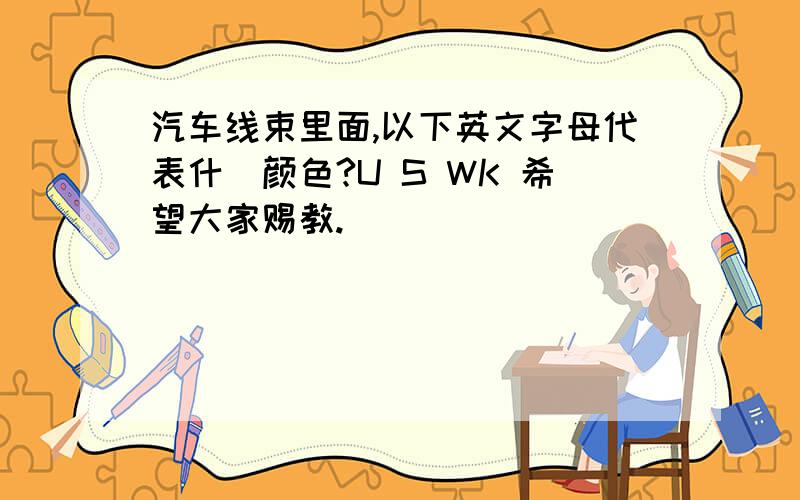 汽车线束里面,以下英文字母代表什 颜色?U S WK 希望大家赐教.